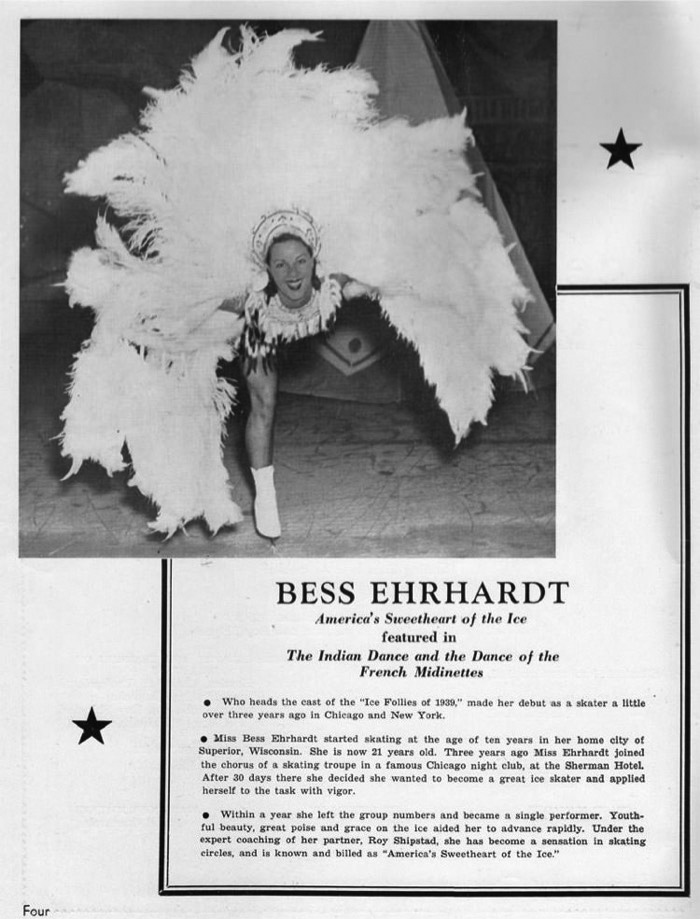 BESS EHRHARDT
America's Sweetheart of the Ice
featured in
The Indian Dance and the Dance of the French Midinettes

● Who heads the cast of the "Ice Follies of 1939," made her debut as a skater a little over three years ago in Chicago and New York.

● Miss Bess Ehrhardt started skating at the age of ten years in her home city of Superior, Wisconsin. She is now 21 years old. Three years ago Miss Ehrhardt joined the chorus of a skating troupe in a famous Chicago night club, at the Sherman Hotel. After 30 days there she decided she wanted to become a great ice skater and applied herself to the task with vigor.

● Within a year she left the group numbers and became a single performer. Youthful beauty, great poise and grace on the ice aided her to advance rapidly. Under the expert coaching of her partner, Roy Shipstad, she has become a sensation in skating circles, and is known and billed as "America's Sweetheart of the Ice."

Four